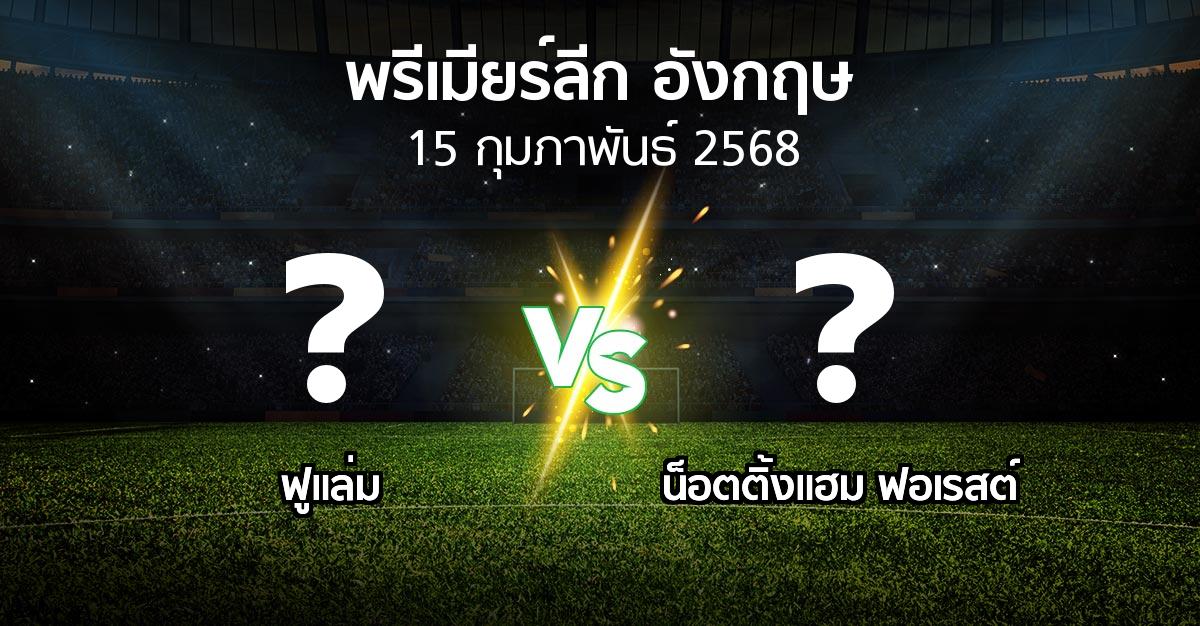 พรีเมียร์ลีก อังกฤษ
15 กุมภาพันธ์ 2568

?

VS

?

ฟูแล่ม

น็อตติ้งแฮม ฟอเรสต์